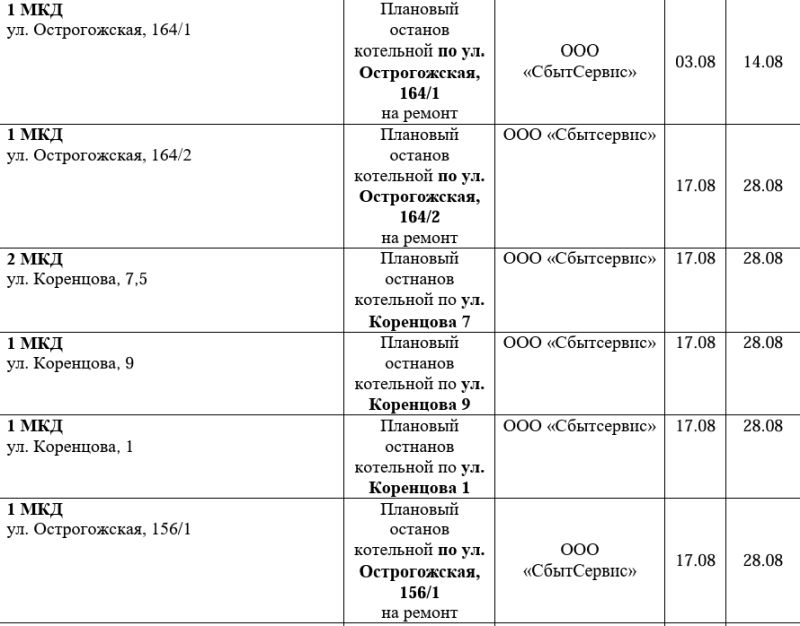 | | | | | |
|---|---|---|---|---|
| 1 МКД ул. Острогожская, 164/1 | Плановый останов котельной по ул. Острогожская, 164/1 на ремонт | ООО «СбытСервис» | 03.08 | 14.08 |
| 1 МКД ул. Острогожская, 164/2 | Плановый останов котельной по ул. Острогожская, 164/2 на ремонт | ООО «Сбытсервис» | 17.08 | 28.08 |
| 2 МКД ул. Коренцова, 7,5 | Плановый остнанов котельной по ул. Коренцова 7 | ООО «Сбытсервис» | 17.08 | 28.08 |
| 1 МКД ул. Коренцова, 9 | Плановый остнанов котельной по ул. Коренцова 9 | ООО «Сбытсервис» | 17.08 | 28.08 |
| 1 МКД ул. Коренцова, 1 | Плановый остнанов котельной по ул. Коренцова 1 | ООО «Сбытсервис» | 17.08 | 28.08 |
| 1 МКД ул. Острогожская, 156/1 | Плановый останов котельной по ул. Острогожская, 156/1 на ремонт | ООО «СбытСервис» | 17.08 | 28.08 |